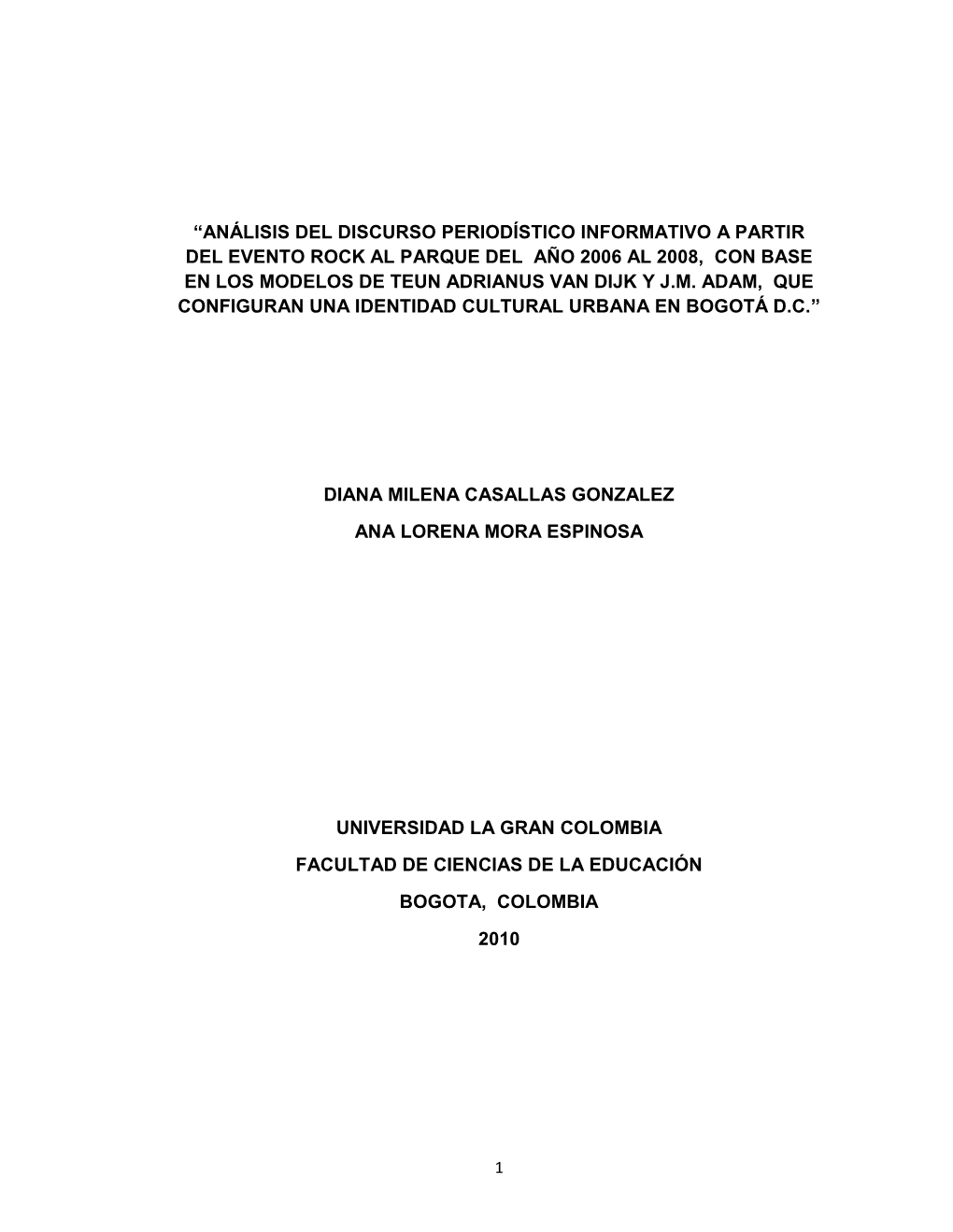 “ANÁLISIS DEL DISCURSO PERIODÍSTICO INFORMATIVO A PARTIR DEL EVENTO ROCK AL PARQUE DEL AÑO 2006 AL 2008, CON BASE EN LOS MODELOS DE TEUN ADRIANUS VAN DIJK Y J.M. ADAM, QUE CONFIGURAN UNA IDENTIDAD CULTURAL URBANA EN BOGOTÁ D.C.”

DIANA MILENA CASALLAS GONZALEZ

ANA LORENA MORA ESPINOSA

UNIVERSIDAD LA GRAN COLOMBIA

FACULTAD DE CIENCIAS DE LA EDUCACIÓN

BOGOTA, COLOMBIA

2010

1